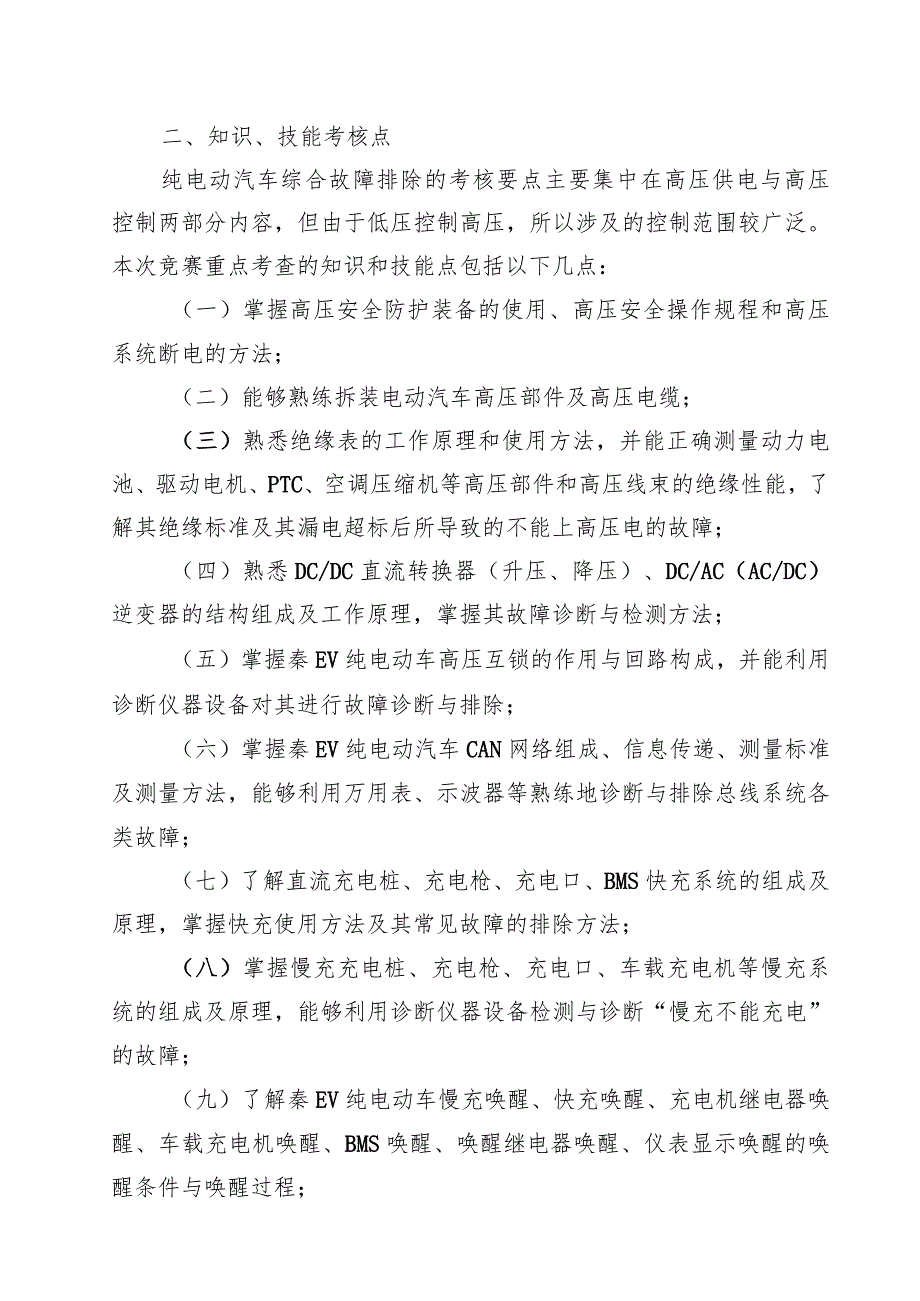 二、知识、技能考核点

纯电动汽车综合故障排除的考核要点主要集中在高压供电与高压控制两部分内容，但由于低压控制高压，所以涉及的控制范围较广泛。本次竞赛重点考查的知识和技能点包括以下几点：

（一）掌握高压安全防护装备的使用、高压安全操作规程和高压系统断电的方法；

（二）能够熟练拆装电动汽车高压部件及高压电缆；

（三）熟悉绝缘表的工作原理和使用方法，并能正确测量动力电池、驱动电机、PTC、空调压缩机等高压部件和高压线束的绝缘性能，了解其绝缘标准及其漏电超标后所导致的不能上高压电的故障；

（四）熟悉DC/DC直流转换器（升压、降压）、DC/AC（AC/DC）逆变器的结构组成及工作原理，掌握其故障诊断与检测方法；

（五）掌握秦EV纯电动车高压互锁的作用与回路构成，并能利用诊断仪器设备对其进行故障诊断与排除；

（六）掌握秦EV纯电动汽车CAN网络组成、信息传递、测量标准及测量方法，能够利用万用表、示波器等熟练地诊断与排除总线系统各类故障；

（七）了解直流充电桩、充电枪、充电口、BMS快充系统的组成及原理，掌握快充使用方法及其常见故障的排除方法；

（八）掌握慢充充电桩、充电枪、充电口、车载充电机等慢充系统的组成及原理，能够利用诊断仪器设备检测与诊断“慢充不能充电”的故障；

（九）了解秦EV纯电动车慢充唤醒、快充唤醒、充电机继电器唤醒、车载充电机唤醒、BMS唤醒、唤醒继电器唤醒、仪表显示唤醒的唤醒条件与唤醒过程；